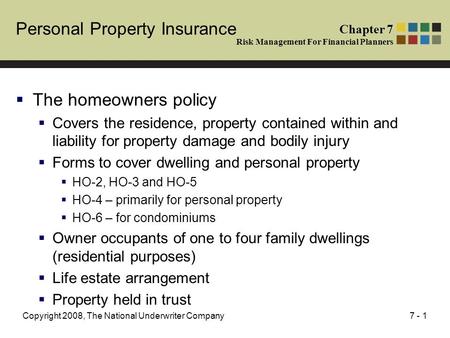 Personal Property Insurance

Chapter 7
Risk Management For Financial Planners

▪ The homeowners policy
▪ Covers the residence, property contained within and liability for property damage and bodily injury
▪ Forms to cover dwelling and personal property
▪ HO-2, HO-3 and HO-5
▪ HO-4 – primarily for personal property
▪ HO-6 – for condominiums
▪ Owner occupants of one to four family dwellings (residential purposes)
▪ Life estate arrangement
▪ Property held in trust

Copyright 2008, The National Underwriter Company

7 - 1